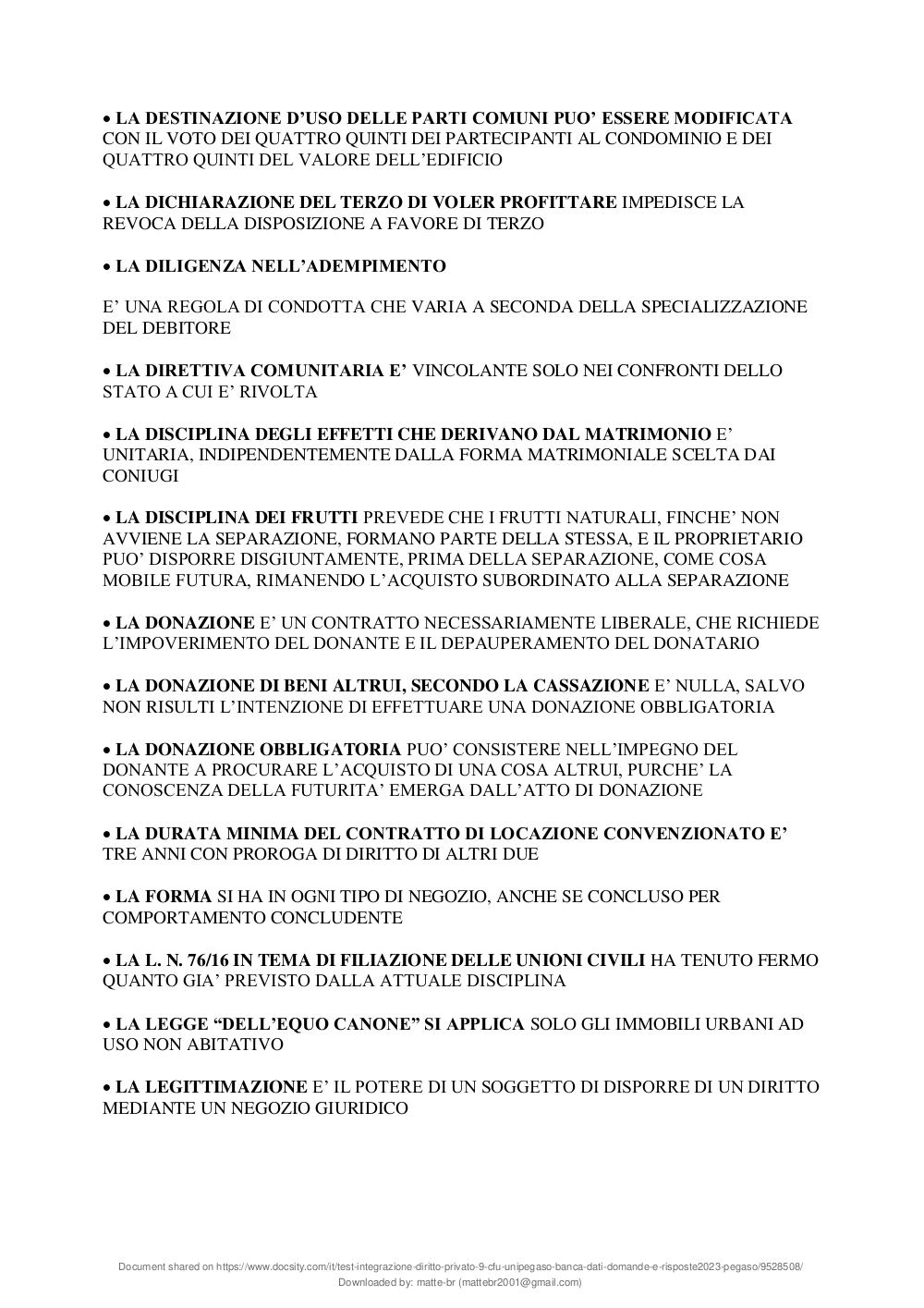 • LA DESTINAZIONE D'USO DELLE PARTI COMUNI PUO' ESSERE MODIFICATA CON IL VOTO DEI QUATTRO QUINTI DEI PARTECIPANTI AL CONDOMINIO E DEI QUATTRO QUINTI DEL VALORE DELL'EDIFICIO

• LA DICHIARAZIONE DEL TERZO DI VOLER PROFITTARE IMPEDISCE LA REVOCA DELLA DISPOSIZIONE A FAVORE DI TERZO

• LA DILIGENZA NELL'ADEMPIMENTO

E' UNA REGOLA DI CONDOTTA CHE VARIA A SECONDA DELLA SPECIALIZZAZIONE DEL DEBITORE

• LA DIRETTIVA COMUNITARIA E' VINCOLANTE SOLO NEI CONFRONTI DELLO STATO A CUI E' RIVOLTA

• LA DISCIPLINA DEGLI EFFETTI CHE DERIVANO DAL MATRIMONIO E' UNITARIA, INDIPENDENTEMENTE DALLA FORMA MATRIMONIALE SCELTA DAI CONIUGI

• LA DISCIPLINA DEI FRUTTI PREVEDE CHE I FRUTTI NATURALI, FINCHE' NON AVVIENE LA SEPARAZIONE, FORMANO PARTE DELLA STESSA, E IL PROPRIETARIO PUO' DISPORRE DISGIUNTAMENTE, PRIMA DELLA SEPARAZIONE, COME COSA MOBILE FUTURA, RIMANENDO L'ACQUISTO SUBORDINATO ALLA SEPARAZIONE

• LA DONAZIONE E' UN CONTRATTO NECESSARIAMENTE LIBERALE, CHE RICHIEDE L'IMPOVERIMENTO DEL DONANTE E IL DEPAUPERAMENTO DEL DONATARIO

• LA DONAZIONE DI BENI ALTRUI, SECONDO LA CASSAZIONE E' NULLA, SALVO NON RISULTI L'INTENZIONE DI EFFETTUARE UNA DONAZIONE OBBLIGATORIA

• LA DONAZIONE OBBLIGATORIA PUO' CONSISTERE NELL'IMPEGNO DEL DONANTE A PROCURARE L'ACQUISTO DI UNA COSA ALTRUI, PURCHE' LA CONOSCENZA DELLA FUTURITA' EMERGA DALL'ATTO DI DONAZIONE

• LA DURATA MINIMA DEL CONTRATTO DI LOCAZIONE CONVENZIONATO E' TRE ANNI CON PROROGA DI DIRITTO DI ALTRI DUE

• LA FORMA SI HA IN OGNI TIPO DI NEGOZIO, ANCHE SE CONCLUSO PER COMPORTAMENTO CONCLUDENTE

• LA L. N. 76/16 IN TEMA DI FILIAZIONE DELLE UNIONI CIVILI HA TENUTO FERMO QUANTO GIA' PREVISTO DALLA ATTUALE DISCIPLINA

• LA LEGGE "DELL'EQUO CANONE" SI APPLICA SOLO GLI IMMOBILI URBANI AD USO NON ABITATIVO

• LA LEGITTIMAZIONE E' IL POTERE DI UN SOGGETTO DI DISPORRE DI UN DIRITTO MEDIANTE UN NEGOZIO GIURIDICO

Document shared on https://www.docsity.com/it/test-integrazione-diritto-privato-9-cfu-unipegaso-banca-dati-domande-e-risposte2023-pegaso/9528508/
Downloaded by: matte-br (mattebr2001@gmail.com)